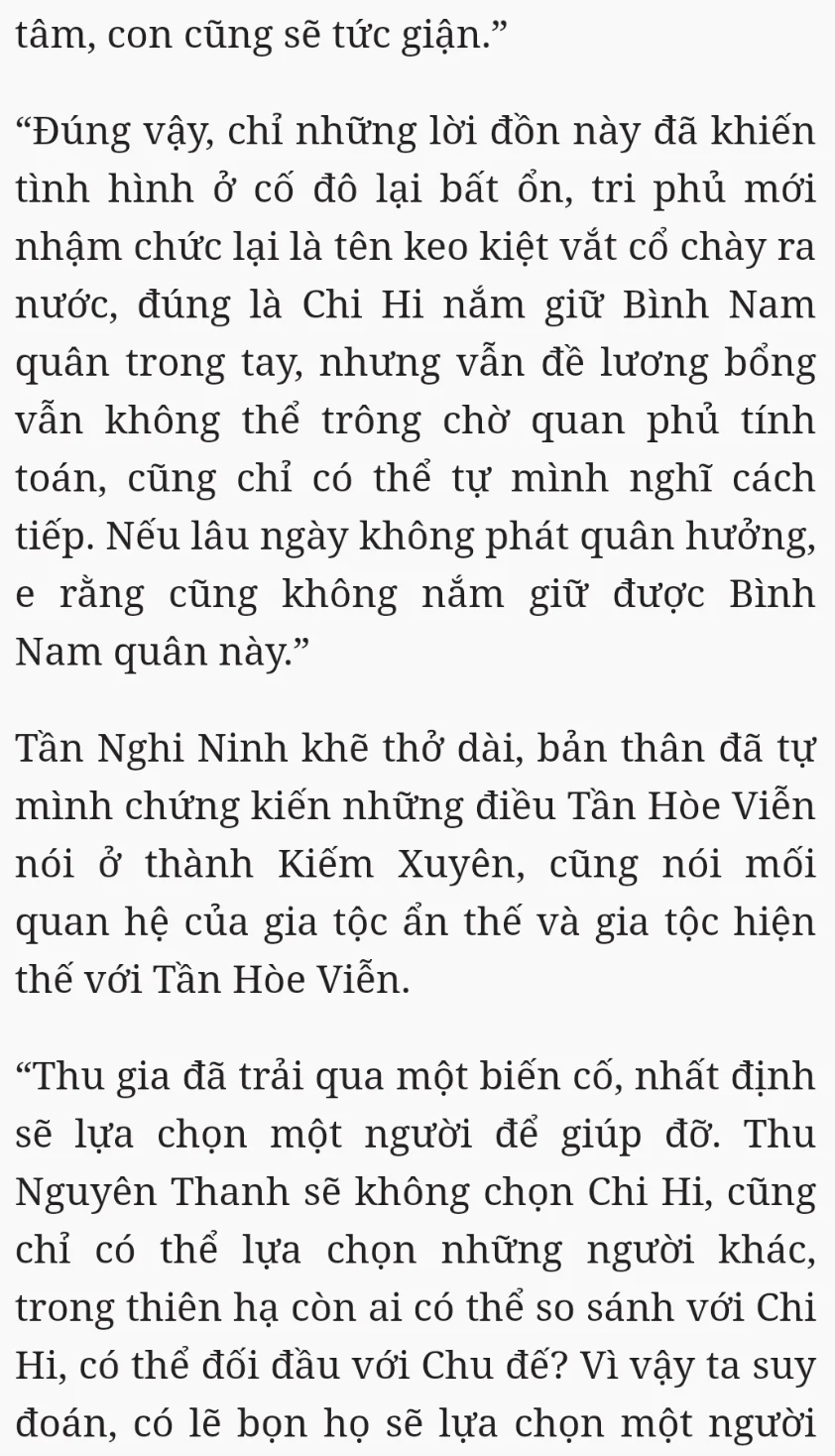 tâm, con cũng sẽ tức giận.”

“Đúng vậy, chỉ những lời đồn này đã khiến tình hình ở cố đô lại bất ổn, tri phủ mới nhậm chức lại là tên keo kiệt vắt cổ chày ra nước, đúng là Chi Hi nắm giữ Bình Nam quân trong tay, nhưng vẫn đề lương bổng vẫn không thể trông chờ quan phủ tính toán, cũng chỉ có thể tự mình nghĩ cách tiếp. Nếu lâu ngày không phát quân hưởng, e rằng cũng không nắm giữ được Bình Nam quân này.”

Tần Nghi Ninh khẽ thở dài, bản thân đã tự mình chứng kiến những điều Tần Hòe Viễn nói ở thành Kiếm Xuyên, cũng nói mối quan hệ của gia tộc ẩn thế và gia tộc hiện thế với Tần Hòe Viễn.

“Thu gia đã trải qua một biến cố, nhất định sẽ lựa chọn một người để giúp đỡ. Thu Nguyên Thanh sẽ không chọn Chi Hi, cũng chỉ có thể lựa chọn những người khác, trong thiên hạ còn ai có thể so sánh với Chi Hi, có thể đối đầu với Chu đế? Vì vậy ta suy đoán, có lẽ bọn họ sẽ lựa chọn một người